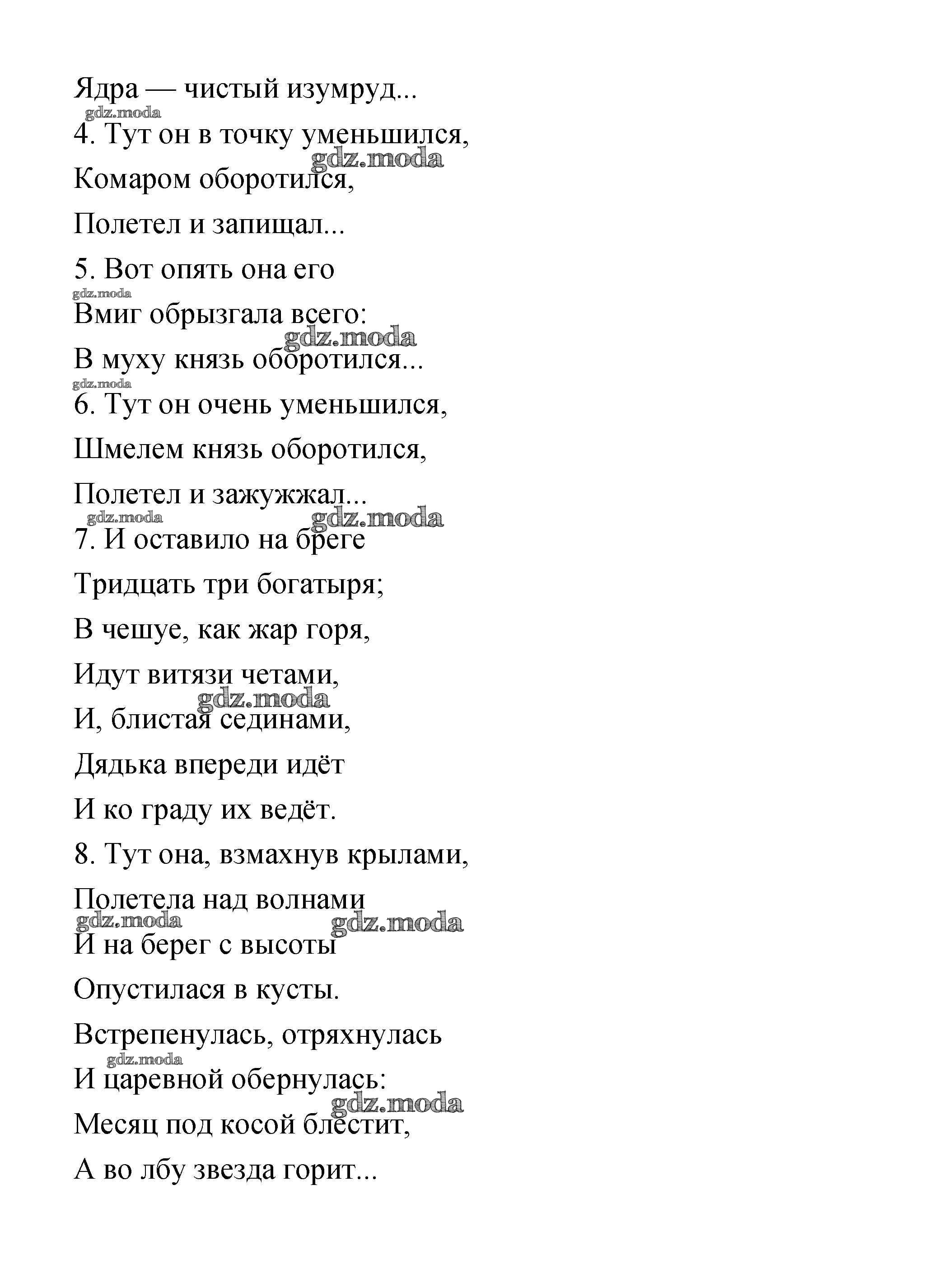 Ядра — чистый изумруд...

gdz.moda

4. Тут он в точку уменьшился,

gdz.moda

Комаром оборотился,

Полетел и запищал...

5. Вот опять она его

gdz.moda

Вмиг обрызгала всего:

gdz.moda

В муху князь оборотился...

gdz.moda

6. Тут он очень уменьшился,

Шмелем князь оборотился,

Полетел и зажужжал...

gdz.moda gdz.moda

7. И оставило на бреге

Тридцать три богатыря;

В чешуе, как жар горя,

Идут витязи четами,

gdz.moda

И, блистая сединами,

Дядька впереди идёт

И ко граду их ведёт.

8. Тут она, взмахнув крылами,

Полетела над волнами

gdz.moda gdz.moda

И на берег с высоты

Опустилася в кусты.

Встрепенулась, отряхнулась

gdz.moda

И царевной обернулась:

gdz.moda

Месяц под косой блестит,

А во лбу звезда горит...